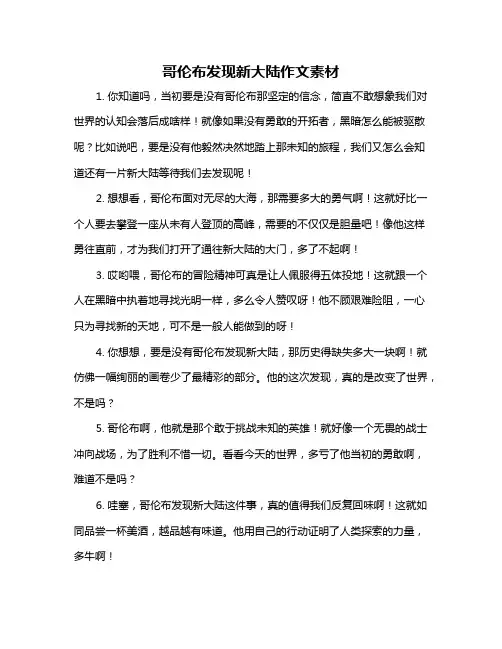 哥伦布发现新大陆作文素材

1. 你知道吗，当初要是没有哥伦布那坚定的信念，简直不敢想象我们对世界的认知会落后成啥样！就像如果没有勇敢的开拓者，黑暗怎么能被驱散呢？比如说吧，要是没有他毅然决然地踏上那未知的旅程，我们又怎么会知道还有一片新大陆等待我们去发现呢！

2. 想想看，哥伦布面对无尽的大海，那需要多大的勇气啊！这就好比一个人要去攀登一座从未有人登顶的高峰，需要的不仅仅是胆量吧！像他这样勇往直前，才为我们打开了通往新大陆的大门，多了不起啊！

3. 哎哟喂，哥伦布的冒险精神可真是让人佩服得五体投地！这就跟一个人在黑暗中执着地寻找光明一样，多么令人赞叹呀！他不顾艰难险阻，一心只为寻找新的天地，可不是一般人能做到的呀！

4. 你想想，要是没有哥伦布发现新大陆，那历史得缺失多大一块啊！就仿佛一幅绚丽的画卷少了最精彩的部分。他的这次发现，真的是改变了世界，不是吗？

5. 哥伦布啊，他就是那个敢于挑战未知的英雄！就好像一个无畏的战士冲向战场，为了胜利不惜一切。看看今天的世界，多亏了他当初的勇敢啊，难道不是吗？

6. 哇塞，哥伦布发现新大陆这件事，真的值得我们反复回味啊！这就如同品尝一杯美酒，越品越有味道。他用自己的行动证明了人类探索的力量，多牛啊！